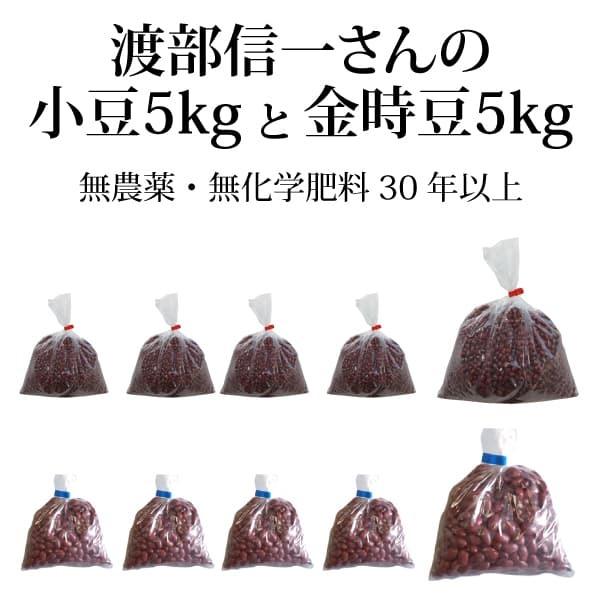 渡部信一さんの
小豆5kg と 金時豆5kg

無農薬・無化学肥料 30 年以上